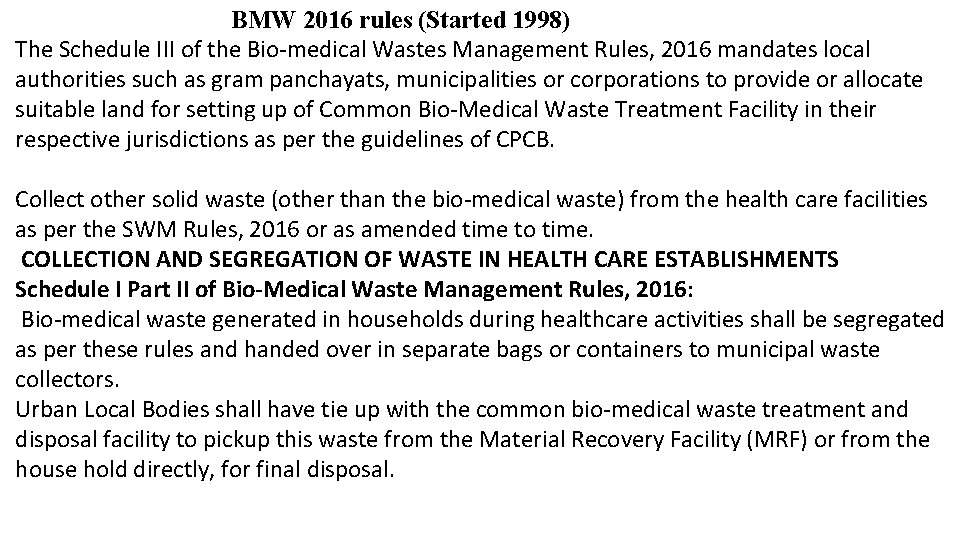 BMW 2016 rules (Started 1998)
The Schedule III of the Bio-medical Wastes Management Rules, 2016 mandates local authorities such as gram panchayats, municipalities or corporations to provide or allocate suitable land for setting up of Common Bio-Medical Waste Treatment Facility in their respective jurisdictions as per the guidelines of CPCB.

Collect other solid waste (other than the bio-medical waste) from the health care facilities as per the SWM Rules, 2016 or as amended time to time.
COLLECTION AND SEGREGATION OF WASTE IN HEALTH CARE ESTABLISHMENTS
Schedule I Part II of Bio-Medical Waste Management Rules, 2016:
Bio-medical waste generated in households during healthcare activities shall be segregated as per these rules and handed over in separate bags or containers to municipal waste collectors.
Urban Local Bodies shall have tie up with the common bio-medical waste treatment and disposal facility to pickup this waste from the Material Recovery Facility (MRF) or from the house hold directly, for final disposal.